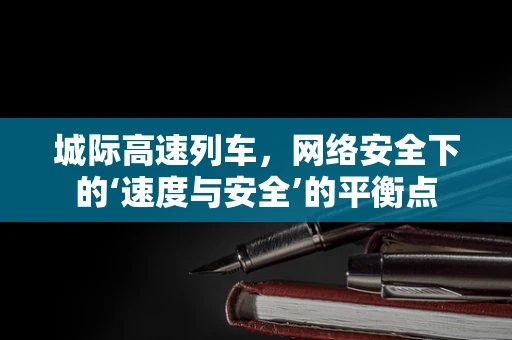 城际高速列车，网络安全下的‘速度与安全’的平衡点